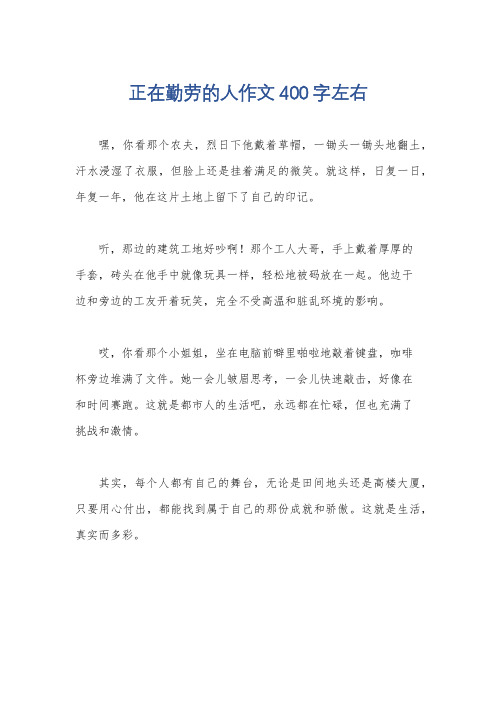 正在勤劳的人作文400字左右

嘿，你看那个农夫，烈日下他戴着草帽，一锄头一锄头地翻土，汗水浸湿了衣服，但脸上还是挂着满足的微笑。就这样，日复一日，年复一年，他在这片土地上留下了自己的印记。

听，那边的建筑工地好吵啊！那个工人大哥，手上戴着厚厚的手套，砖头在他手中就像玩具一样，轻松地被码放在一起。他边干边和旁边的工友开着玩笑，完全不受高温和脏乱环境的影响。

哎，你看那个小姐姐，坐在电脑前噼里啪啦地敲着键盘，咖啡杯旁边堆满了文件。她一会儿皱眉思考，一会儿快速敲击，好像在和时间赛跑。这就是都市人的生活吧，永远都在忙碌，但也充满了挑战和激情。

其实，每个人都有自己的舞台，无论是田间地头还是高楼大厦，只要用心付出，都能找到属于自己的那份成就和骄傲。这就是生活，真实而多彩。